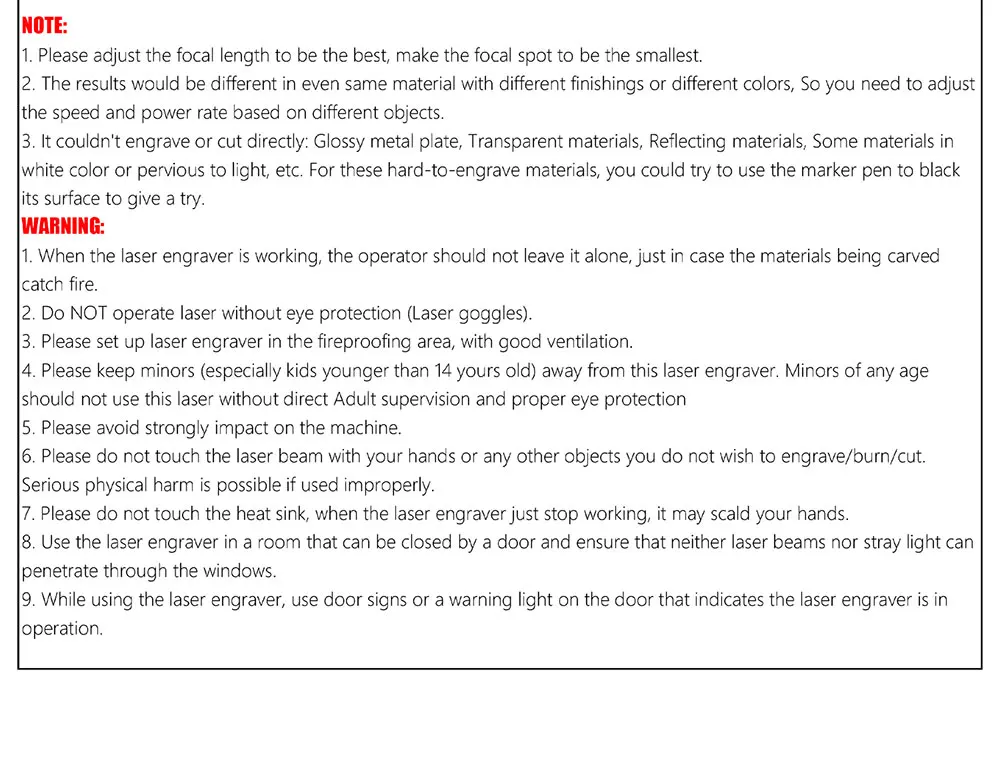 NOTE:
1. Please adjust the focal length to be the best, make the focal spot to be the smallest.
2. The results would be different in even same material with different finishings or different colors, So you need to adjust the speed and power rate based on different objects.
3. It couldn't engrave or cut directly: Glossy metal plate, Transparent materials, Reflecting materials, Some materials in white color or pervious to light, etc. For these hard-to-engrave materials, you could try to use the marker pen to black its surface to give a try.
WARNING:
1. When the laser engraver is working, the operator should not leave it alone, just in case the materials being carved catch fire.
2. Do NOT operate laser without eye protection (Laser goggles).
3. Please set up laser engraver in the fireproofing area, with good ventilation.
4. Please keep minors (especially kids younger than 14 yours old) away from this laser engraver. Minors of any age should not use this laser without direct Adult supervision and proper eye protection
5. Please avoid strongly impact on the machine.
6. Please do not touch the laser beam with your hands or any other objects you do not wish to engrave/burn/cut. Serious physical harm is possible if used improperly.
7. Please do not touch the heat sink, when the laser engraver just stop working, it may scald your hands.
8. Use the laser engraver in a room that can be closed by a door and ensure that neither laser beams nor stray light can penetrate through the windows.
9. While using the laser engraver, use door signs or a warning light on the door that indicates the laser engraver is in operation.